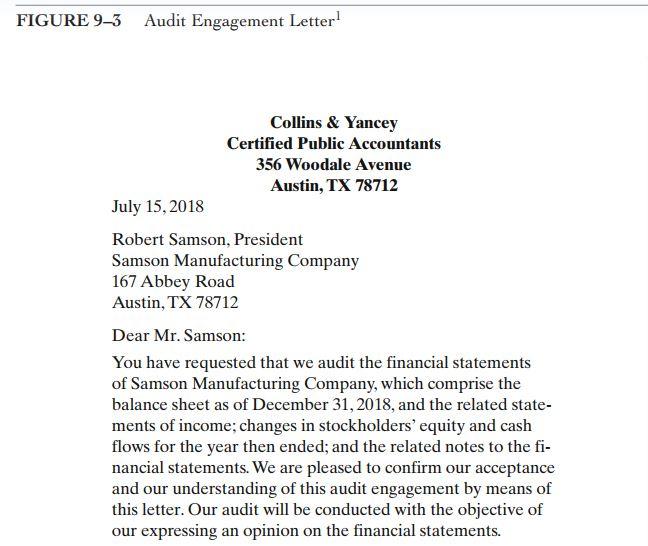 FIGURE 9–3 Audit Engagement Letter$^1$

Collins & Yancey
Certified Public Accountants
356 Woodale Avenue
Austin, TX 78712

July 15, 2018

Robert Samson, President
Samson Manufacturing Company
167 Abbey Road
Austin, TX 78712

Dear Mr. Samson:

You have requested that we audit the financial statements of Samson Manufacturing Company, which comprise the balance sheet as of December 31, 2018, and the related statements of income; changes in stockholders' equity and cash flows for the year then ended; and the related notes to the financial statements. We are pleased to confirm our acceptance and our understanding of this audit engagement by means of this letter. Our audit will be conducted with the objective of our expressing an opinion on the financial statements.